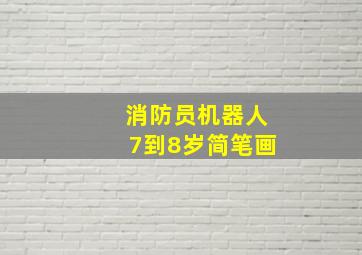 消防员机器人
7到8岁简笔画